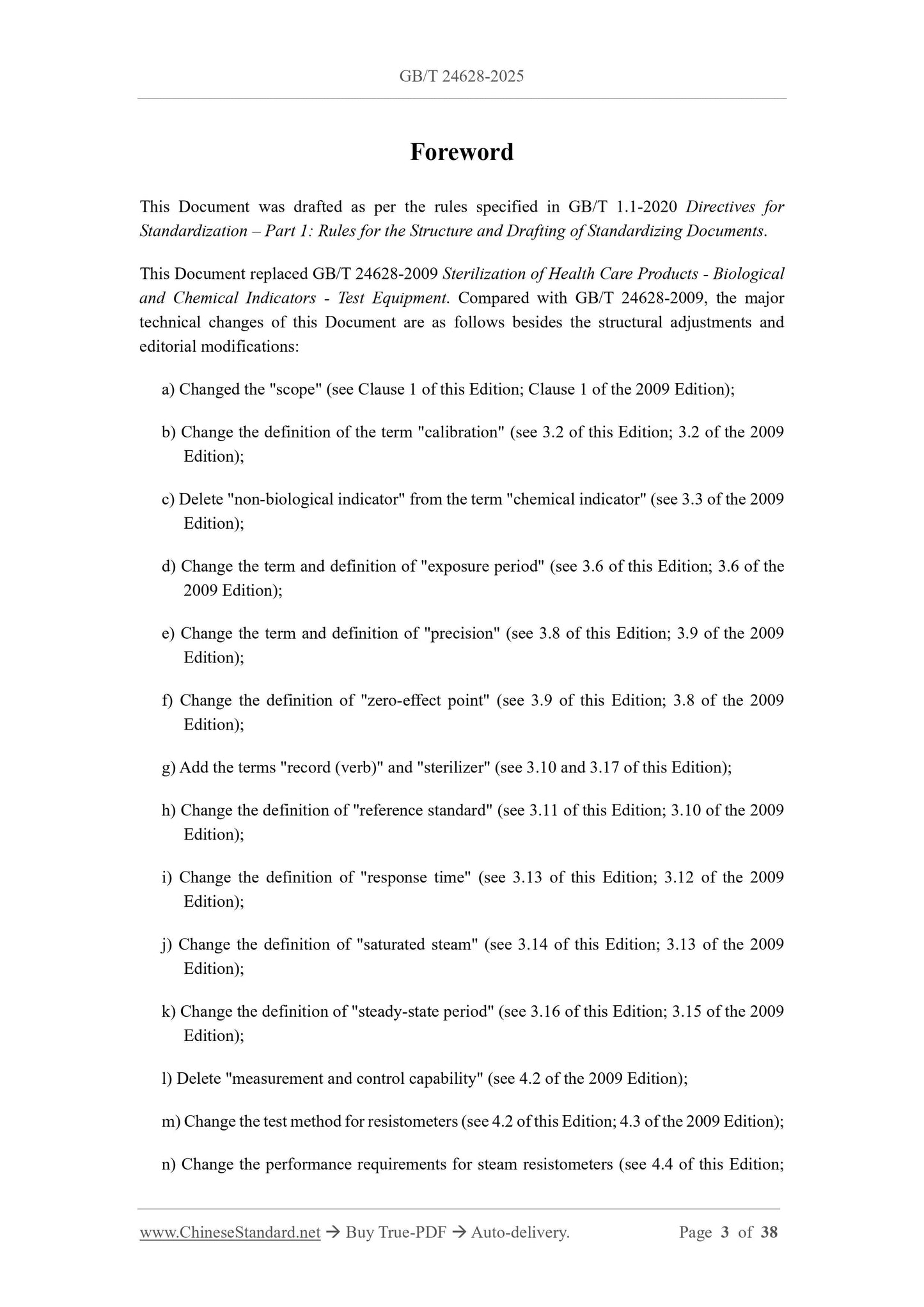 GB/T 24628-2025

Foreword

This Document was drafted as per the rules specified in GB/T 1.1-2020 Directives for Standardization – Part 1: Rules for the Structure and Drafting of Standardizing Documents.

This Document replaced GB/T 24628-2009 Sterilization of Health Care Products - Biological and Chemical Indicators - Test Equipment. Compared with GB/T 24628-2009, the major technical changes of this Document are as follows besides the structural adjustments and editorial modifications:

a) Changed the "scope" (see Clause 1 of this Edition; Clause 1 of the 2009 Edition);

b) Change the definition of the term "calibration" (see 3.2 of this Edition; 3.2 of the 2009 Edition);

c) Delete "non-biological indicator" from the term "chemical indicator" (see 3.3 of the 2009 Edition);

d) Change the term and definition of "exposure period" (see 3.6 of this Edition; 3.6 of the 2009 Edition);

e) Change the term and definition of "precision" (see 3.8 of this Edition; 3.9 of the 2009 Edition);

f) Change the definition of "zero-effect point" (see 3.9 of this Edition; 3.8 of the 2009 Edition);

g) Add the terms "record (verb)" and "sterilizer" (see 3.10 and 3.17 of this Edition);

h) Change the definition of "reference standard" (see 3.11 of this Edition; 3.10 of the 2009 Edition);

i) Change the definition of "response time" (see 3.13 of this Edition; 3.12 of the 2009 Edition);

j) Change the definition of "saturated steam" (see 3.14 of this Edition; 3.13 of the 2009 Edition);

k) Change the definition of "steady-state period" (see 3.16 of this Edition; 3.15 of the 2009 Edition);

l) Delete "measurement and control capability" (see 4.2 of the 2009 Edition);

m) Change the test method for resistometers (see 4.2 of this Edition; 4.3 of the 2009 Edition);

n) Change the performance requirements for steam resistometers (see 4.4 of this Edition;

www.ChineseStandard.net → Buy True-PDF → Auto-delivery. Page 3 of 38